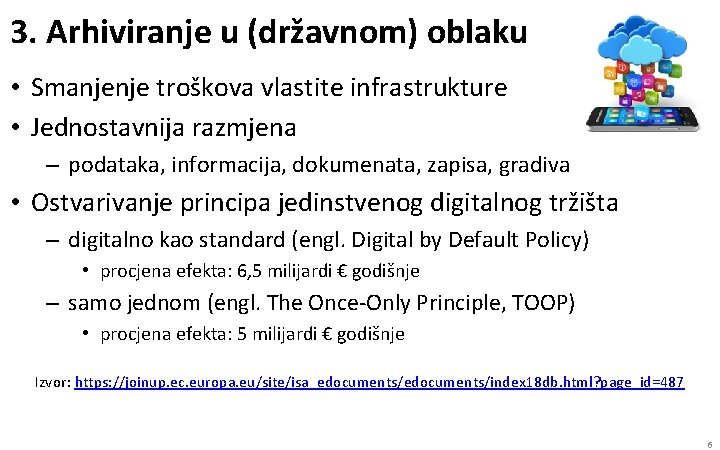 3. Arhiviranje u (državnom) oblaku

• Smanjenje troškova vlastite infrastrukture
• Jednostavnija razmjena
- podataka, informacija, dokumenata, zapisa, gradiva
• Ostvarivanje principa jedinstvenog digitalnog tržišta
- digitalno kao standard (engl. Digital by Default Policy)
• procjena efekta: 6,5 milijardi € godišnje
- samo jednom (engl. The Once-Only Principle, TOOP)
• procjena efekta: 5 milijardi € godišnje

Izvor: https://joinup.ec.europa.eu/site/isa_edocuments/edocuments/index18db.html?page_id=487

6